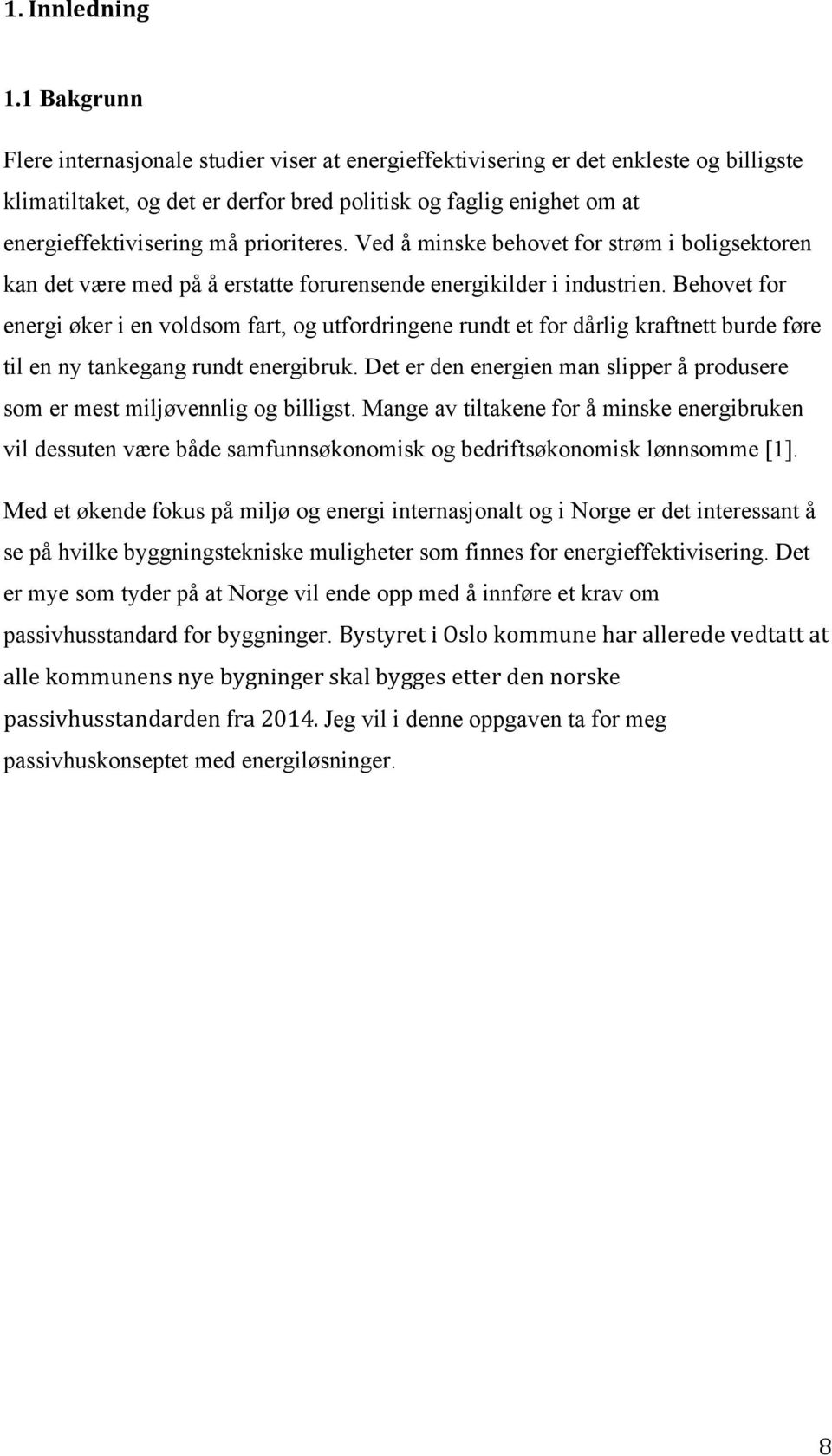 1. Innledning

1.1 Bakgrunn

Flere internasjonale studier viser at energieffektivisering er det enkleste og billigste klimatiltaket, og det er derfor bred politisk og faglig enighet om at energieffektivisering må prioriteres. Ved å minske behovet for strøm i boligsektoren kan det være med på å erstatte forurensende energikilder i industrien. Behovet for energi øker i en voldsom fart, og utfordringene rundt et for dårlig kraftnett burde føre til en ny tankegang rundt energibruk. Det er den energien man slipper å produsere som er mest miljøvennlig og billigst. Mange av tiltakene for å minske energibruken vil dessuten være både samfunnsøkonomisk og bedriftsøkonomisk lønnsomme [1].

Med et økende fokus på miljø og energi internasjonalt og i Norge er det interessant å se på hvilke byggningstekniske muligheter som finnes for energieffektivisering. Det er mye som tyder på at Norge vil ende opp med å innføre et krav om passivhusstandard for byggninger. Bystyret i Oslo kommune har allerede vedtatt at alle kommunens nye bygninger skal bygges etter den norske passivhusstandarden fra 2014. Jeg vil i denne oppgaven ta for meg passivhuskonseptet med energiløsninger.

8